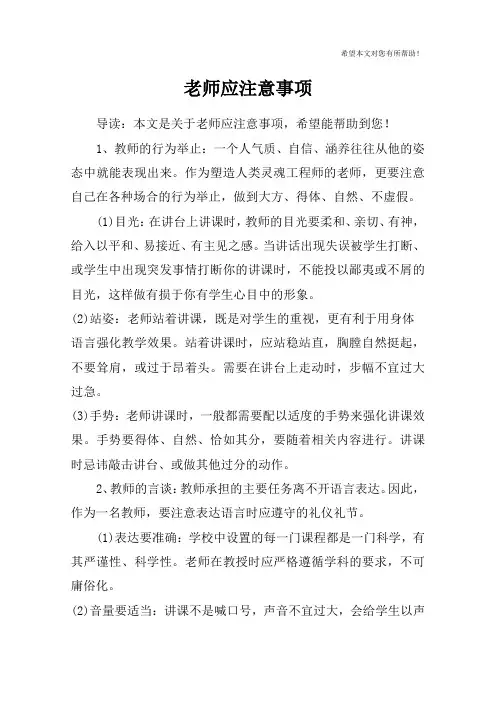 希望本文对您有所帮助！

老师应注意事项

导读：本文是关于老师应注意事项，希望能帮助到您！

1、教师的行为举止：一个人气质、自信、涵养往往从他的姿态中就能表现出来。作为塑造人类灵魂工程师的老师，更要注意自己在各种场合的行为举止，做到大方、得体、自然、不虚假。

(1)目光：在讲台上讲课时，教师的目光要柔和、亲切、有神，给入以平和、易接近、有主见之感。当讲话出现失误被学生打断、或学生中出现突发事情打断你的讲课时，不能投以鄙夷或不屑的目光，这样做有损于你有学生心目中的形象。

(2)站姿：老师站着讲课，既是对学生的重视，更有利于用身体语言强化教学效果。站着讲课时，应站稳站直，胸膛自然挺起，不要耸肩，或过于昂着头。需要在讲台上走动时，步幅不宜过大过急。

(3)手势：老师讲课时，一般都需要配以适度的手势来强化讲课效果。手势要得体、自然、恰如其分，要随着相关内容进行。讲课时忌讳敲击讲台、或做其他过分的动作。

2、教师的言谈：教师承担的主要任务离不开语言表达。因此，作为一名教师，要注意表达语言时应遵守的礼仪礼节。

(1)表达要准确：学校中设置的每一门课程都是一门科学，有其严谨性、科学性。老师在教授时应严格遵循学科的要求，不可庸俗化。

(2)音量要适当：讲课不是喊口号，声音不宜过大，会给学生以声